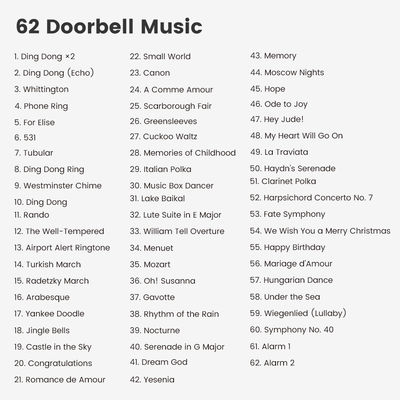 62 Doorbell Music

1. Ding Dong ×2
2. Ding Dong (Echo)
3. Whittington
4. Phone Ring
5. For Elise
6. 531
7. Tubular
8. Ding Dong Ring
9. Westminster Chime
10. Ding Dong
11. Rando
12. The Well-Tempered
13. Airport Alert Ringtone
14. Turkish March
15. Radetzky March
16. Arabesque
17. Yankee Doodle
18. Jingle Bells
19. Castle in the Sky
20. Congratulations
21. Romance de Amour

22. Small World
23. Canon
24. A Comme Amour
25. Scarborough Fair
26. Greensleeves
27. Cuckoo Waltz
28. Memories of Childhood
29. Italian Polka
30. Music Box Dancer
31. Lake Baikal
32. Lute Suite in E Major
33. William Tell Overture
34. Menuet
35. Mozart
36. Oh! Susanna
37. Gavotte
38. Rhythm of the Rain
39. Nocturne
40. Serenade in G Major
41. Dream God
42. Yesenia

43. Memory
44. Moscow Nights
45. Hope
46. Ode to Joy
47. Hey Jude!
48. My Heart Will Go On
49. La Traviata
50. Haydn's Serenade
51. Clarinet Polka
52. Harpsichord Concerto No. 7
53. Fate Symphony
54. We Wish You a Merry Christmas
55. Happy Birthday
56. Mariage d'Amour
57. Hungarian Dance
58. Under the Sea
59. Wiegenlied (Lullaby)
60. Symphony No. 40
61. Alarm 1
62. Alarm 2